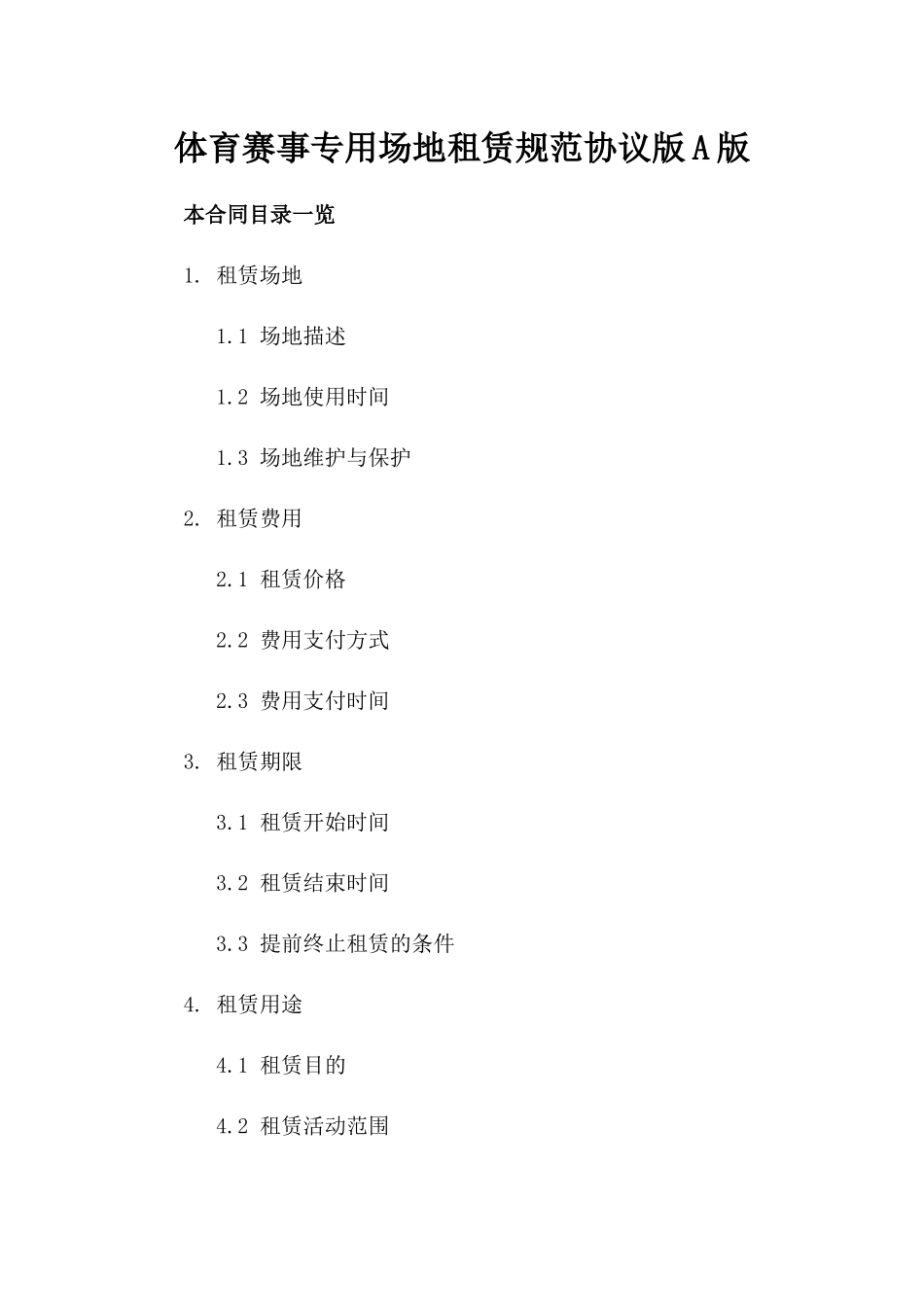 体育赛事专用场地租赁规范协议版A版

本合同目录一览

1. 租赁场地

1.1 场地描述

1.2 场地使用时间

1.3 场地维护与保护

2. 租赁费用

2.1 租赁价格

2.2 费用支付方式

2.3 费用支付时间

3. 租赁期限

3.1 租赁开始时间

3.2 租赁结束时间

3.3 提前终止租赁的条件

4. 租赁用途

4.1 租赁目的

4.2 租赁活动范围